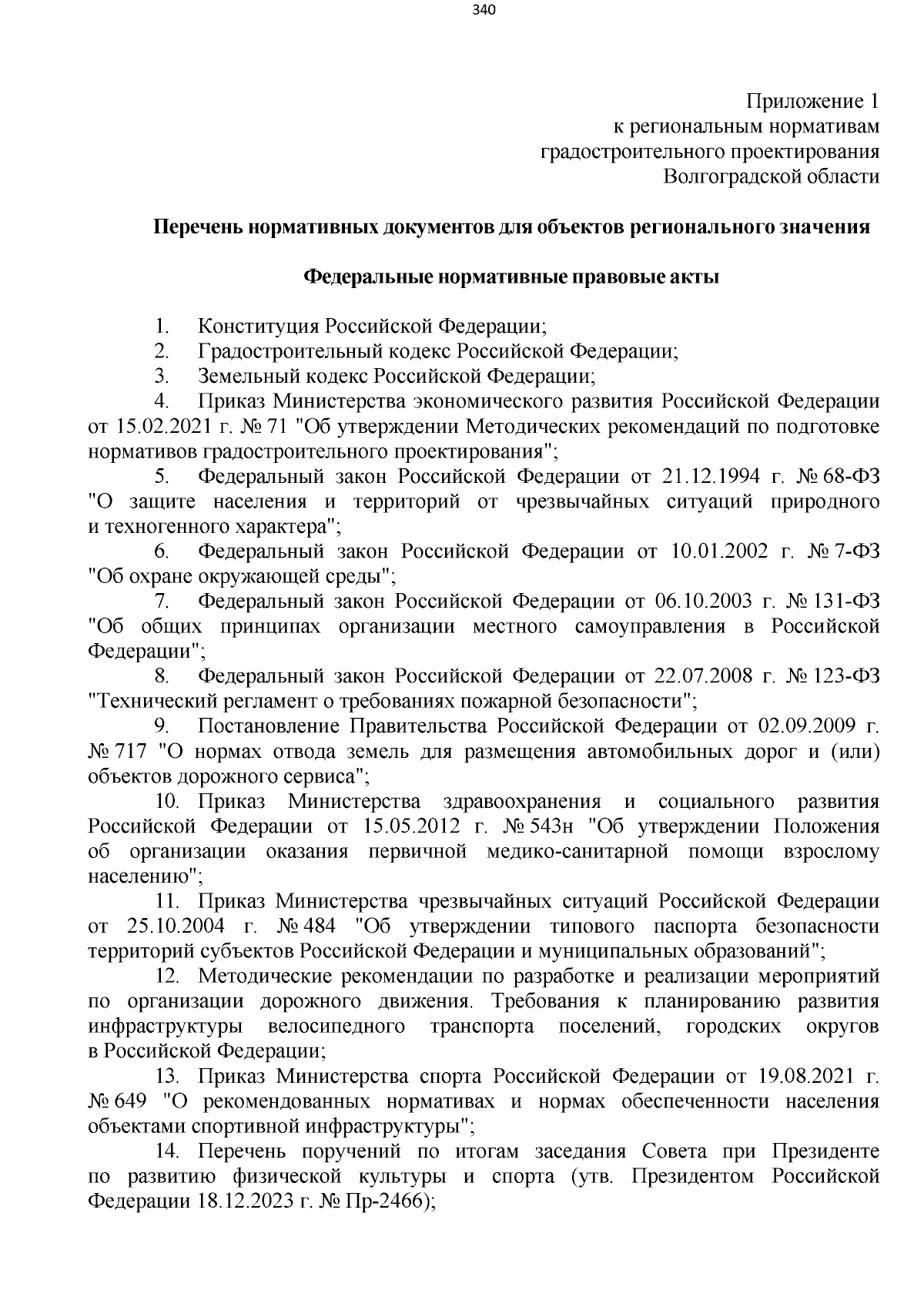 340

Приложение 1
к региональным нормативам
градостроительного проектирования
Волгоградской области

Перечень нормативных документов для объектов регионального значения

Федеральные нормативные правовые акты

1. Конституция Российской Федерации;
2. Градостроительный кодекс Российской Федерации;
3. Земельный кодекс Российской Федерации;
4. Приказ Министерства экономического развития Российской Федерации от 15.02.2021 г. № 71 "Об утверждении Методических рекомендаций по подготовке нормативов градостроительного проектирования";
5. Федеральный закон Российской Федерации от 21.12.1994 г. № 68-ФЗ "О защите населения и территорий от чрезвычайных ситуаций природного и техногенного характера";
6. Федеральный закон Российской Федерации от 10.01.2002 г. № 7-ФЗ "Об охране окружающей среды";
7. Федеральный закон Российской Федерации от 06.10.2003 г. № 131-ФЗ "Об общих принципах организации местного самоуправления в Российской Федерации";
8. Федеральный закон Российской Федерации от 22.07.2008 г. № 123-ФЗ "Технический регламент о требованиях пожарной безопасности";
9. Постановление Правительства Российской Федерации от 02.09.2009 г. № 717 "О нормах отвода земель для размещения автомобильных дорог и (или) объектов дорожного сервиса";
10. Приказ Министерства здравоохранения и социального развития Российской Федерации от 15.05.2012 г. № 543н "Об утверждении Положения об организации оказания первичной медико-санитарной помощи взрослому населению";
11. Приказ Министерства чрезвычайных ситуаций Российской Федерации от 25.10.2004 г. № 484 "Об утверждении типового паспорта безопасности территорий субъектов Российской Федерации и муниципальных образований";
12. Методические рекомендации по разработке и реализации мероприятий по организации дорожного движения. Требования к планированию развития инфраструктуры велосипедного транспорта поселений, городских округов в Российской Федерации;
13. Приказ Министерства спорта Российской Федерации от 19.08.2021 г. № 649 "О рекомендованных нормативах и нормах обеспеченности населения объектами спортивной инфраструктуры";
14. Перечень поручений по итогам заседания Совета при Президенте по развитию физической культуры и спорта (утв. Президентом Российской Федерации 18.12.2023 г. № Пр-2466);